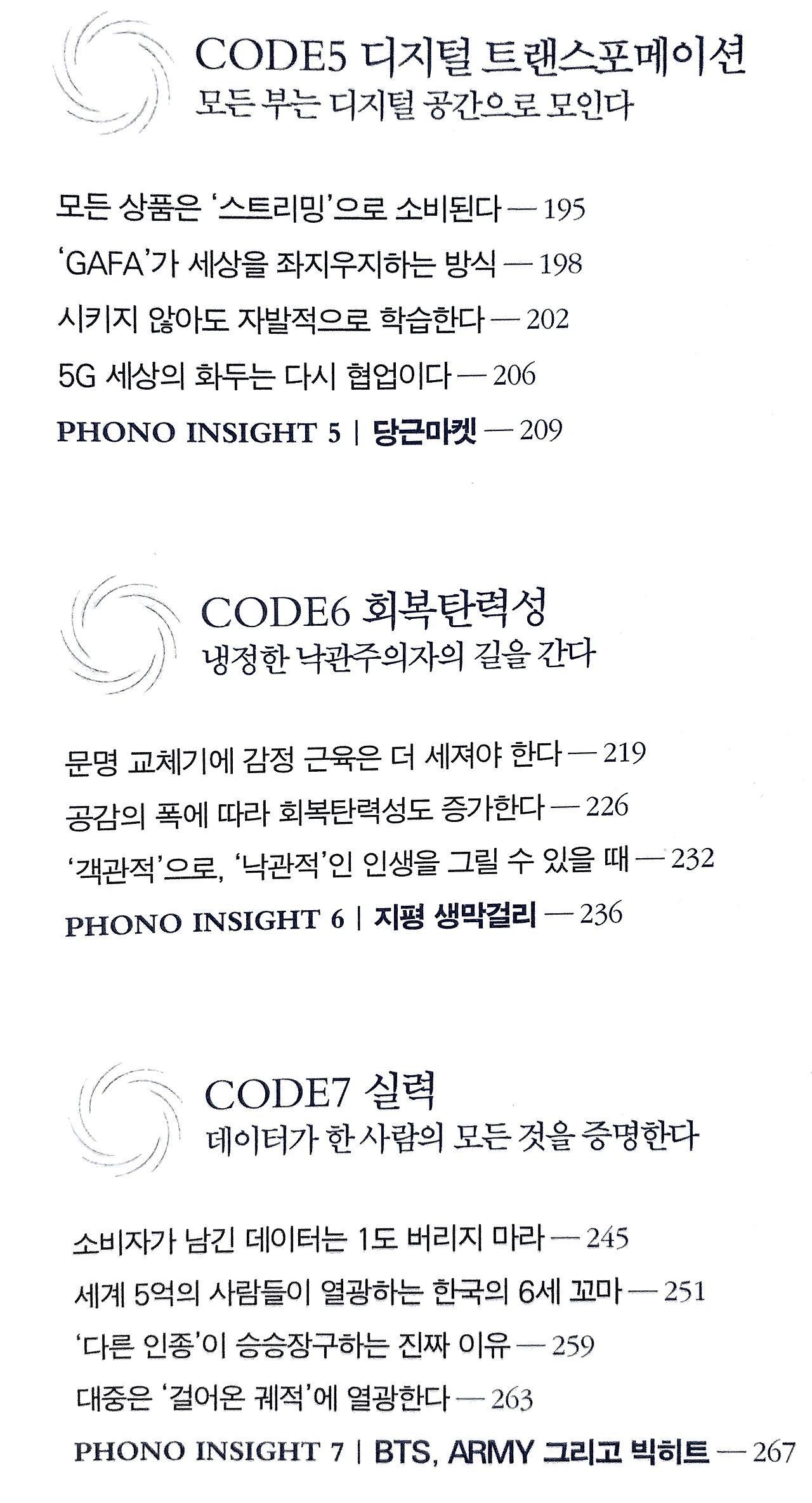 CODE5 디지털 트랜스포메이션
모든 부는 디지털 공간으로 모인다

모든 상품은 '스트리밍'으로 소비된다 — 195
'GAFA'가 세상을 좌지우지하는 방식 — 198
시키지 않아도 자발적으로 학습한다 — 202
5G 세상의 화두는 다시 협업이다 — 206
PHONO INSIGHT 5 | 당근마켓 — 209

CODE6 회복탄력성
냉정한 낙관주의자의 길을 간다

문명 교체기에 감정 근육은 더 세져야 한다 — 219
공감의 폭에 따라 회복탄력성도 증가한다 — 226
'객관적'으로, '낙관적'인 인생을 그릴 수 있을 때 — 232
PHONO INSIGHT 6 | 지평 생막걸리 — 236

CODE7 실력
데이터가 한 사람의 모든 것을 증명한다

소비자가 남긴 데이터는 1도 버리지 마라 — 245
세계 5억의 사람들이 열광하는 한국의 6세 꼬마 — 251
'다른 인종'이 승승장구하는 진짜 이유 — 259
대중은 '걸어온 궤적'에 열광한다 — 263
PHONO INSIGHT 7 | BTS, ARMY 그리고 빅히트 — 267